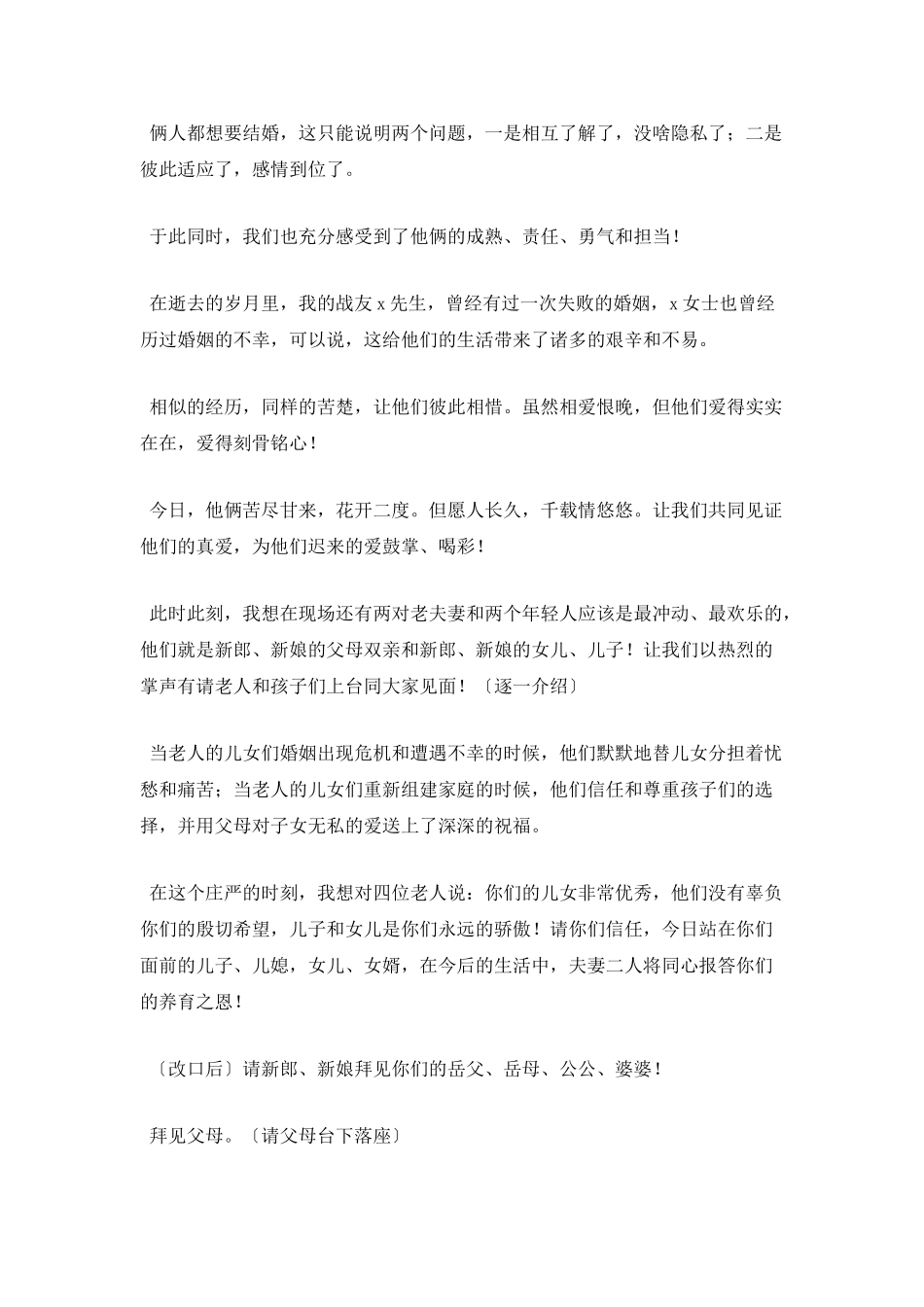 俩人都想要结婚，这只能说明两个问题，一是相互了解了，没啥隐私了；二是彼此适应了，感情到位了。

于此同时，我们也充分感受到了他俩的成熟、责任、勇气和担当！

在逝去的岁月里，我的战友 x 先生，曾经有过一次失败的婚姻，x 女士也曾经历过婚姻的不幸，可以说，这给他们的生活带来了诸多的艰辛和不易。

相似的经历，同样的苦楚，让他们彼此相惜。虽然相爱恨晚，但他们爱得实实在在，爱得刻骨铭心！

今日，他俩苦尽甘来，花开二度。但愿人长久，千载情悠悠。让我们共同见证他们的真爱，为他们迟来的爱鼓掌、喝彩！

此时此刻，我想在现场还有两对老夫妻和两个年轻人应该是最冲动、最欢乐的，他们就是新郎、新娘的父母双亲和新郎、新娘的女儿、儿子！让我们以热烈的掌声有请老人和孩子们上台同大家见面！〔逐一介绍〕

当老人的儿女们婚姻出现危机和遭遇不幸的时候，他们默默地替儿女分担着忧愁和痛苦；当老人的儿女们重新组建家庭的时候，他们信任和尊重孩子们的选择，并用父母对子女无私的爱送上了深深的祝福。

在这个庄严的时刻，我想对四位老人说：你们的儿女非常优秀，他们没有辜负你们的殷切希望，儿子和女儿是你们永远的骄傲！请你们信任，今日站在你们面前的儿子、儿媳，女儿、女婿，在今后的生活中，夫妻二人将同心报答你们的养育之恩！

〔改口后〕请新郎、新娘拜见你们的岳父、岳母、公公、婆婆！

拜见父母。〔请父母台下落座〕